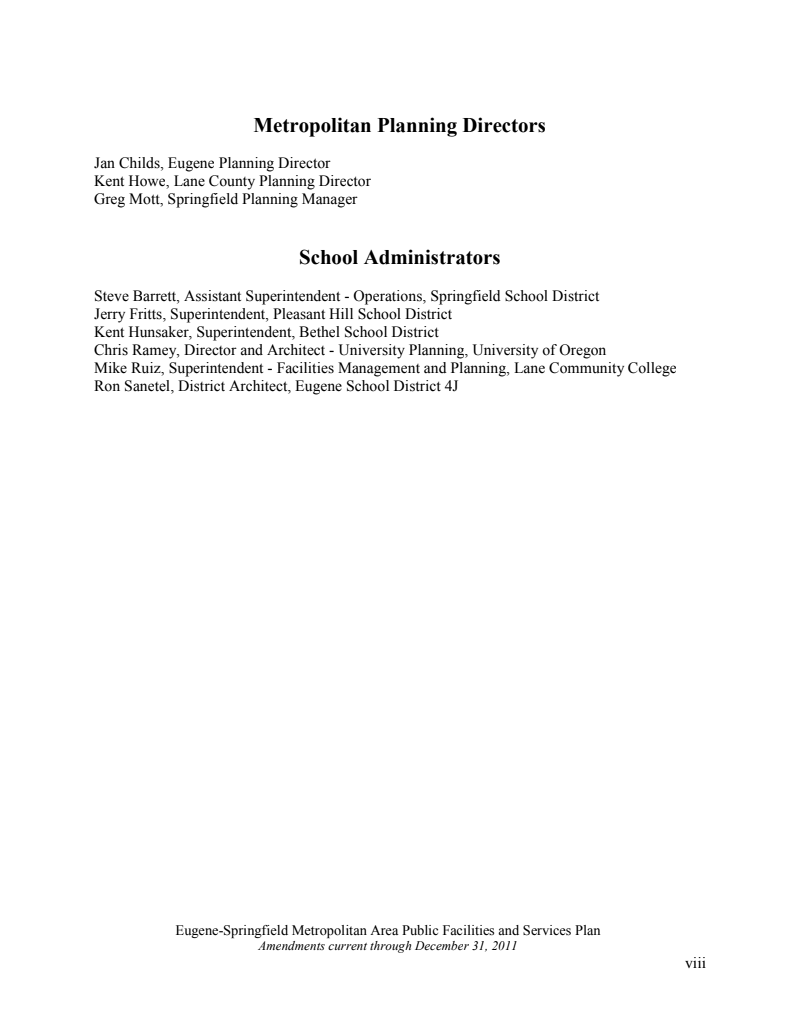 Metropolitan Planning Directors

Jan Childs, Eugene Planning Director
Kent Howe, Lane County Planning Director
Greg Mott, Springfield Planning Manager

School Administrators

Steve Barrett, Assistant Superintendent - Operations, Springfield School District
Jerry Fritts, Superintendent, Pleasant Hill School District
Kent Hunsaker, Superintendent, Bethel School District
Chris Ramey, Director and Architect - University Planning, University of Oregon
Mike Ruiz, Superintendent - Facilities Management and Planning, Lane Community College
Ron Sanetel, District Architect, Eugene School District 4J

Eugene-Springfield Metropolitan Area Public Facilities and Services Plan
Amendments current through December 31, 2011

viii